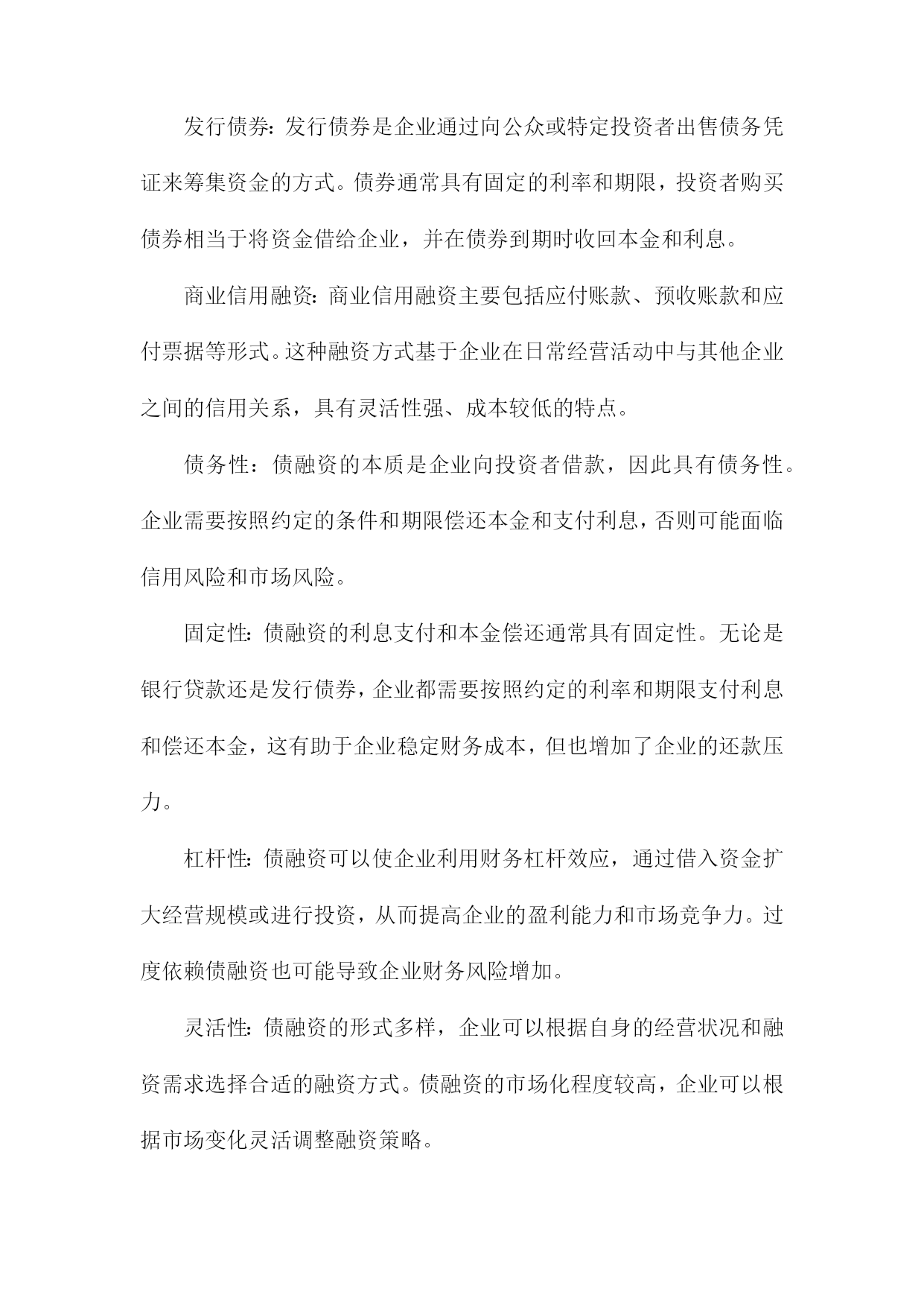 发行债券：发行债券是企业通过向公众或特定投资者出售债务凭证来筹集资金的方式。债券通常具有固定的利率和期限，投资者购买债券相当于将资金借给企业，并在债券到期时收回本金和利息。

商业信用融资：商业信用融资主要包括应付账款、预收账款和应付票据等形式。这种融资方式基于企业在日常经营活动中与其他企业之间的信用关系，具有灵活性强、成本较低的特点。

债务性：债融资的本质是企业向投资者借款，因此具有债务性。企业需要按照约定的条件和期限偿还本金和支付利息，否则可能面临信用风险和市场风险。

固定性：债融资的利息支付和本金偿还通常具有固定性。无论是银行贷款还是发行债券，企业都需要按照约定的利率和期限支付利息和偿还本金，这有助于企业稳定财务成本，但也增加了企业的还款压力。

杠杆性：债融资可以使企业利用财务杠杆效应，通过借入资金扩大经营规模或进行投资，从而提高企业的盈利能力和市场竞争力。过度依赖债融资也可能导致企业财务风险增加。

灵活性：债融资的形式多样，企业可以根据自身的经营状况和融资需求选择合适的融资方式。债融资的市场化程度较高，企业可以根据市场变化灵活调整融资策略。